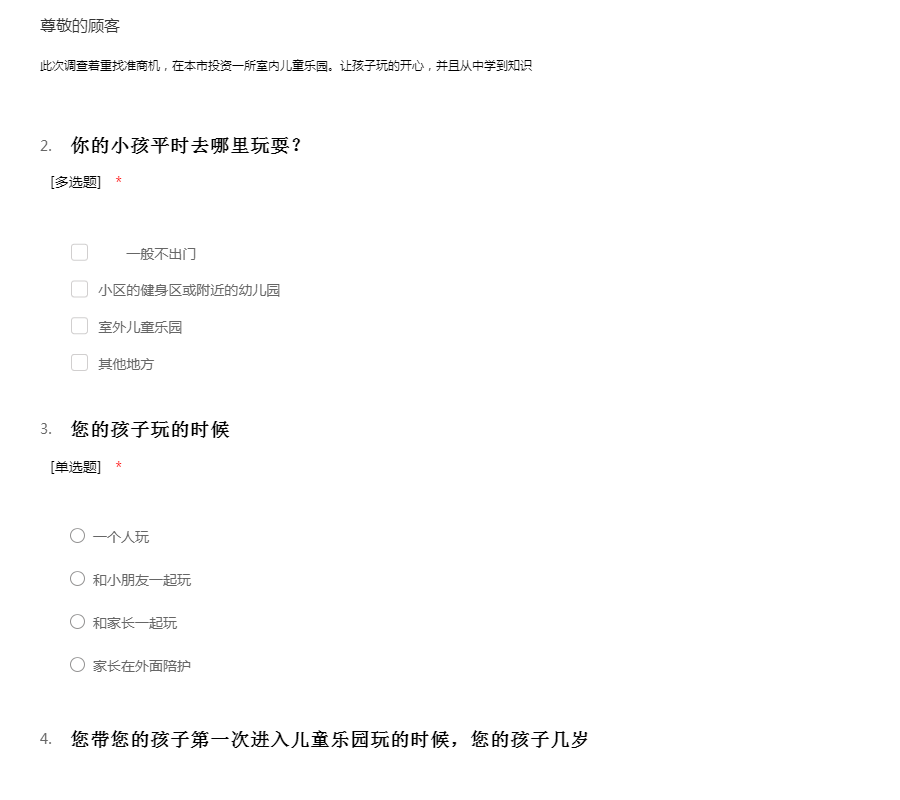 尊敬的顾客

此次调查着重找准商机，在本市投资一所室内儿童乐园。让孩子玩的开心，并且从中学到知识

2. 你的小孩平时去哪里玩耍？

[多选题] *

一般不出门

小区的健身区或附近的幼儿园

室外儿童乐园

其他地方

3. 您的孩子玩的时候

[单选题] *

一个人玩

和小朋友一起玩

和家长一起玩

家长在外面陪护

4. 您带您的孩子第一次进入儿童乐园玩的时候，您的孩子几岁